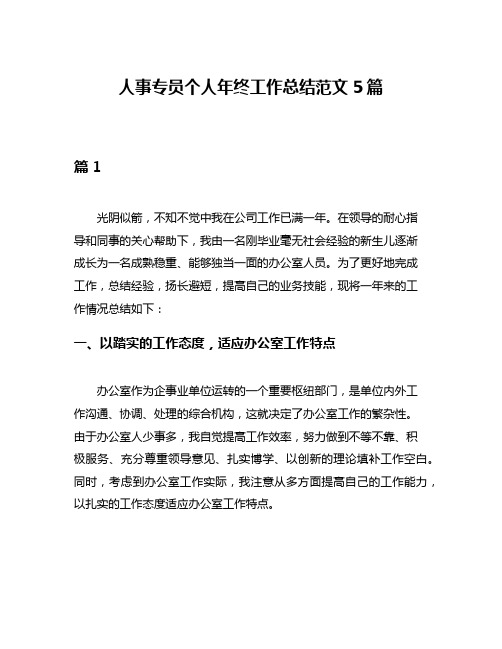 人事专员个人年终工作总结范文 5 篇

篇 1

光阴似箭，不知不觉中我在公司工作已满一年。在领导的耐心指导和同事的关心帮助下，我由一名刚毕业毫无社会经验的新生儿逐渐成长为一名成熟稳重、能够独当一面的办公室人员。为了更好地完成工作，总结经验，扬长避短，提高自己的业务技能，现将一年来的工作情况总结如下：

一、以踏实的工作态度，适应办公室工作特点

办公室作为企事业单位运转的一个重要枢纽部门，是单位内外工作沟通、协调、处理的综合机构，这就决定了办公室工作的繁杂性。由于办公室人少事多，我自觉提高工作效率，努力做到不等不靠、积极服务、充分尊重领导意见、扎实博学、以创新的理论填补工作空白。同时，考虑到办公室工作实际，我注意从多方面提高自己的工作能力，以扎实的工作态度适应办公室工作特点。